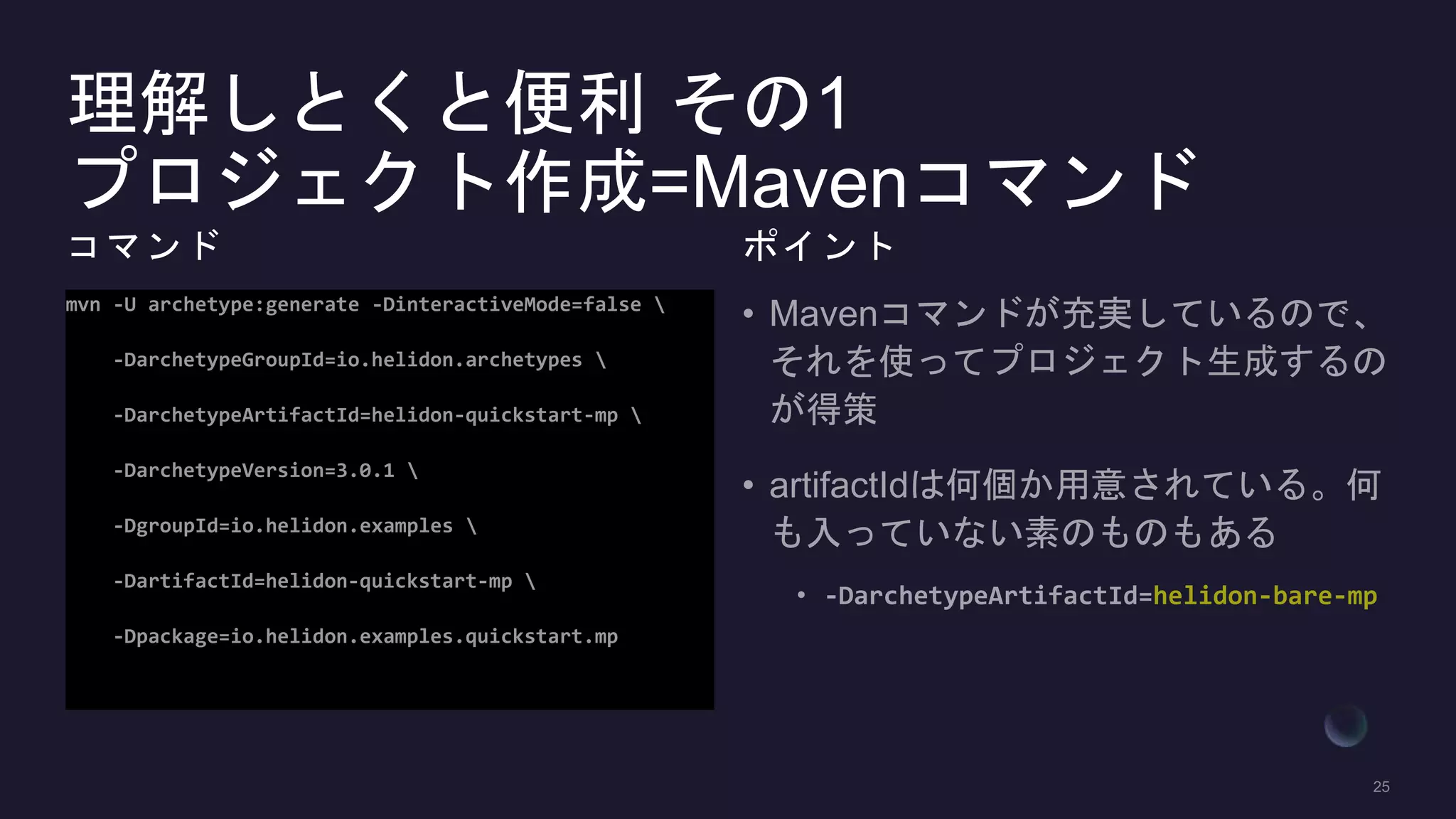 理解しとくと便利 その1
プロジェクト作成=Mavenコマンド

コマンド

mvn -U archetype:generate -DinteractiveMode=false \

-DarchetypeGroupId=io.helidon.archetypes \

-DarchetypeArtifactId=helidon-quickstart-mp \

-DarchetypeVersion=3.0.1 \

-DgroupId=io.helidon.examples \

-DartifactId=helidon-quickstart-mp \

-Dpackage=io.helidon.examples.quickstart.mp

ポイント

• Mavenコマンドが充実しているので、それを使ってプロジェクト生成するのが得策

• artifactIdは何個か用意されている。何も入っていない素のものもある

• -DarchetypeArtifactId=helidon-bare-mp

25